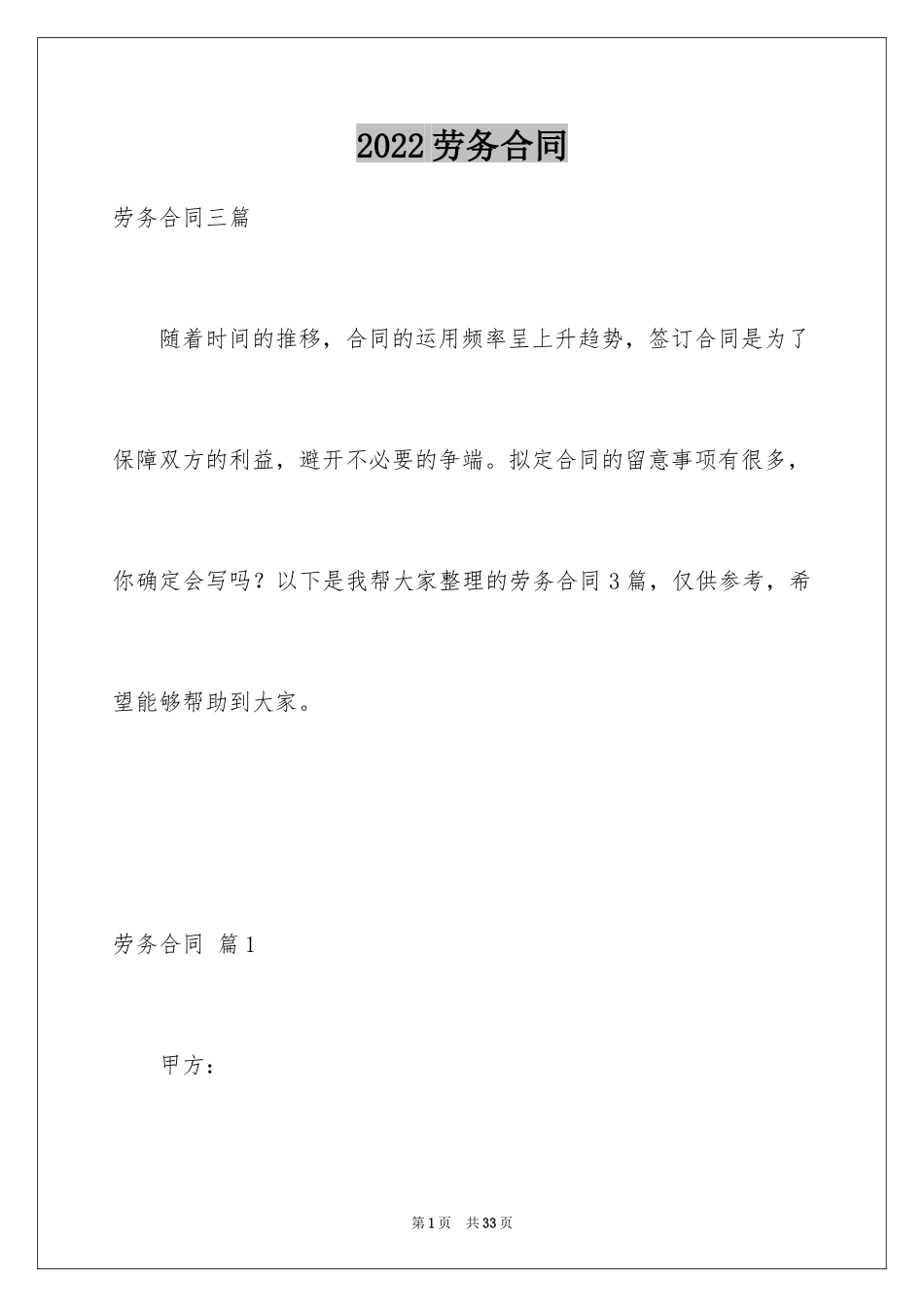 2022劳务合同

劳务合同三篇

随着时间的推移，合同的运用频率呈上升趋势，签订合同是为了保障双方的利益，避开不必要的争端。拟定合同的留意事项有很多，你确定会写吗？以下是我帮大家整理的劳务合同3篇，仅供参考，希望能够帮助到大家。

劳务合同 篇1

甲方：

第1页 共33页